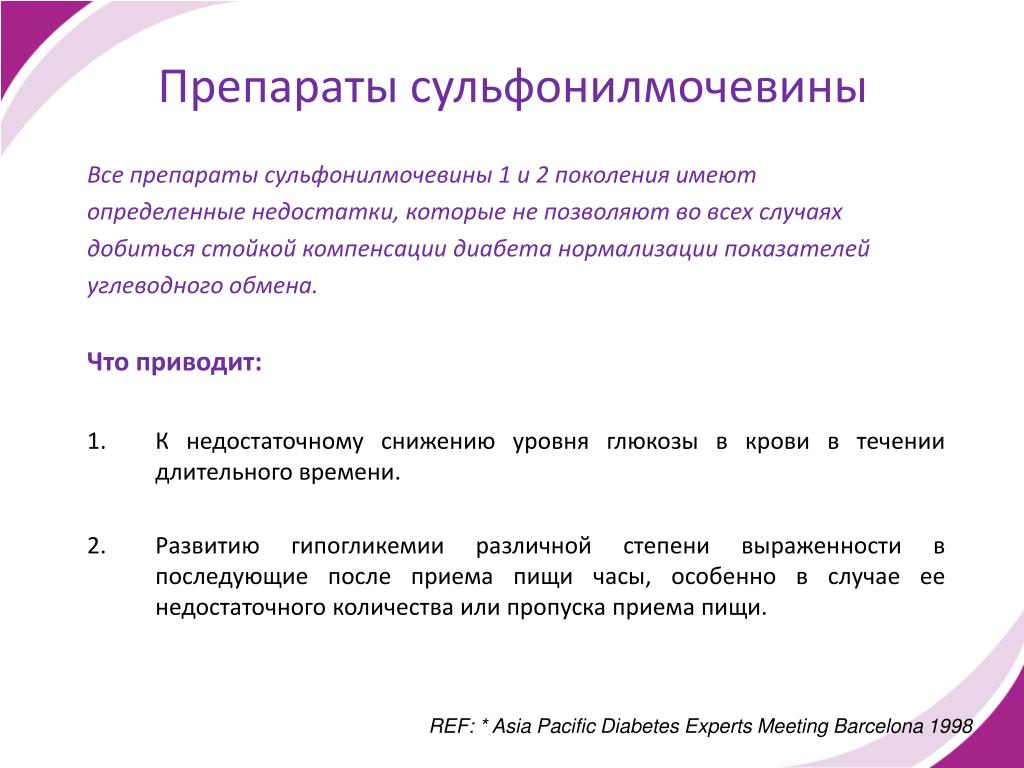 Препараты сульфонилмочевины

Все препараты сульфонилмочевины 1 и 2 поколения имеют определенные недостатки, которые не позволяют во всех случаях добиться стойкой компенсации диабета нормализации показателей углеводного обмена.

Что приводит:

1. К недостаточному снижению уровня глюкозы в крови в течении длительного времени.

2. Развитию гипогликемии различной степени выраженности в последующие после приема пищи часы, особенно в случае ее недостаточного количества или пропуска приема пищи.

REF: * Asia Pacific Diabetes Experts Meeting Barcelona 1998